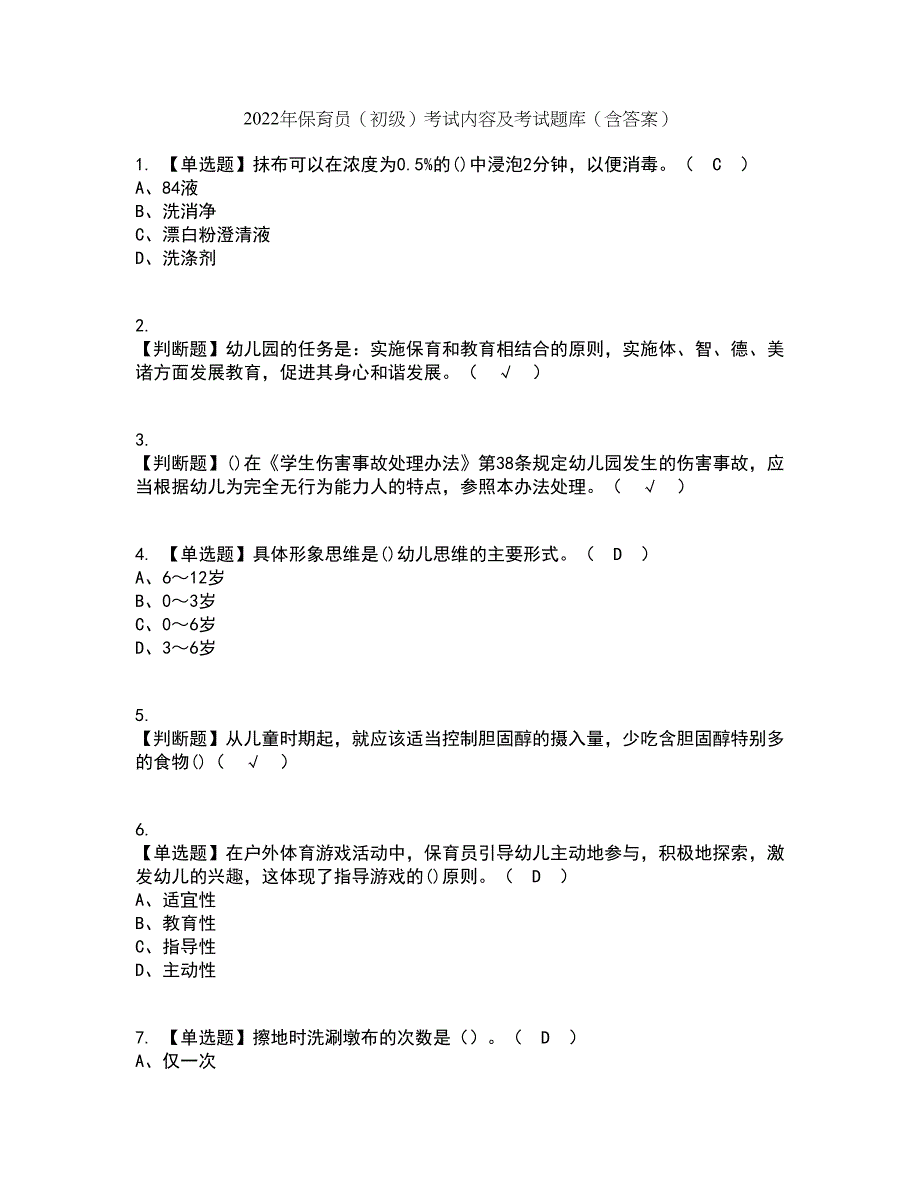 2022年保育员（初级）考试内容及考试题库（含答案）

1. 【单选题】抹布可以在浓度为0.5%的()中浸泡2分钟，以便消毒。（ C ）
A、84液
B、洗消净
C、漂白粉澄清液
D、洗涤剂

2.
【判断题】幼儿园的任务是：实施保育和教育相结合的原则，实施体、智、德、美诸方面发展教育，促进其身心和谐发展。（ √ ）

3.
【判断题】()在《学生伤害事故处理办法》第38条规定幼儿园发生的伤害事故，应当根据幼儿为完全无行为能力人的特点，参照本办法处理。（ √ ）

4. 【单选题】具体形象思维是()幼儿思维的主要形式。（ D ）
A、6～12岁
B、0～3岁
C、0～6岁
D、3～6岁

5.
【判断题】从儿童时期起，就应该适当控制胆固醇的摄入量，少吃含胆固醇特别多的食物()（ √ ）

6.
【单选题】在户外体育游戏活动中，保育员引导幼儿主动地参与，积极地探索，激发幼儿的兴趣，这体现了指导游戏的()原则。（ D ）
A、适宜性
B、教育性
C、指导性
D、主动性

7. 【单选题】擦地时洗涮墩布的次数是（）。（ D ）
A、仅一次